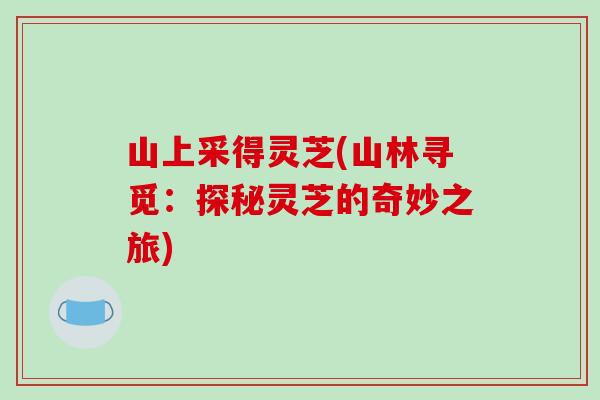 山上采得灵芝(山林寻觅：探秘灵芝的奇妙之旅)